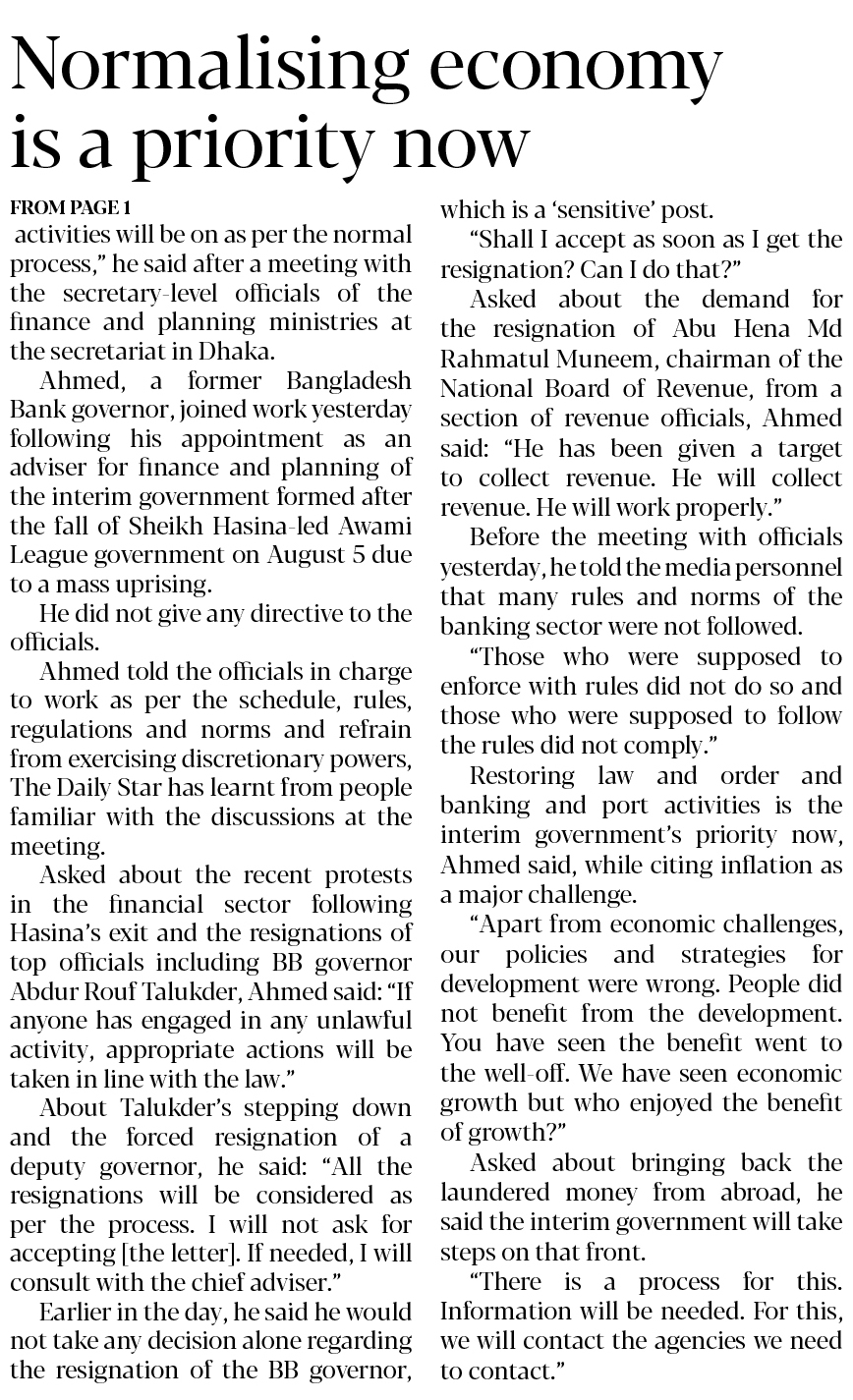 Normalising economy is a priority now

FROM PAGE 1

activities will be on as per the normal process," he said after a meeting with the secretary-level officials of the finance and planning ministries at the secretariat in Dhaka.

Ahmed, a former Bangladesh Bank governor, joined work yesterday following his appointment as an adviser for finance and planning of the interim government formed after the fall of Sheikh Hasina-led Awami League government on August 5 due to a mass uprising.

He did not give any directive to the officials.

Ahmed told the officials in charge to work as per the schedule, rules, regulations and norms and refrain from exercising discretionary powers, The Daily Star has learnt from people familiar with the discussions at the meeting.

Asked about the recent protests in the financial sector following Hasina's exit and the resignations of top officials including BB governor Abdur Rouf Talukder, Ahmed said: "If anyone has engaged in any unlawful activity, appropriate actions will be taken in line with the law."

About Talukder's stepping down and the forced resignation of a deputy governor, he said: "All the resignations will be considered as per the process. I will not ask for accepting [the letter]. If needed, I will consult with the chief adviser."

Earlier in the day, he said he would not take any decision alone regarding the resignation of the BB governor, which is a 'sensitive' post.

"Shall I accept as soon as I get the resignation? Can I do that?"

Asked about the demand for the resignation of Abu Hena Md Rahmatul Muneem, chairman of the National Board of Revenue, from a section of revenue officials, Ahmed said: "He has been given a target to collect revenue. He will collect revenue. He will work properly."

Before the meeting with officials yesterday, he told the media personnel that many rules and norms of the banking sector were not followed.

"Those who were supposed to enforce with rules did not do so and those who were supposed to follow the rules did not comply."

Restoring law and order and banking and port activities is the interim government's priority now, Ahmed said, while citing inflation as a major challenge.

"Apart from economic challenges, our policies and strategies for development were wrong. People did not benefit from the development. You have seen the benefit went to the well-off. We have seen economic growth but who enjoyed the benefit of growth?"

Asked about bringing back the laundered money from abroad, he said the interim government will take steps on that front.

"There is a process for this. Information will be needed. For this, we will contact the agencies we need to contact."